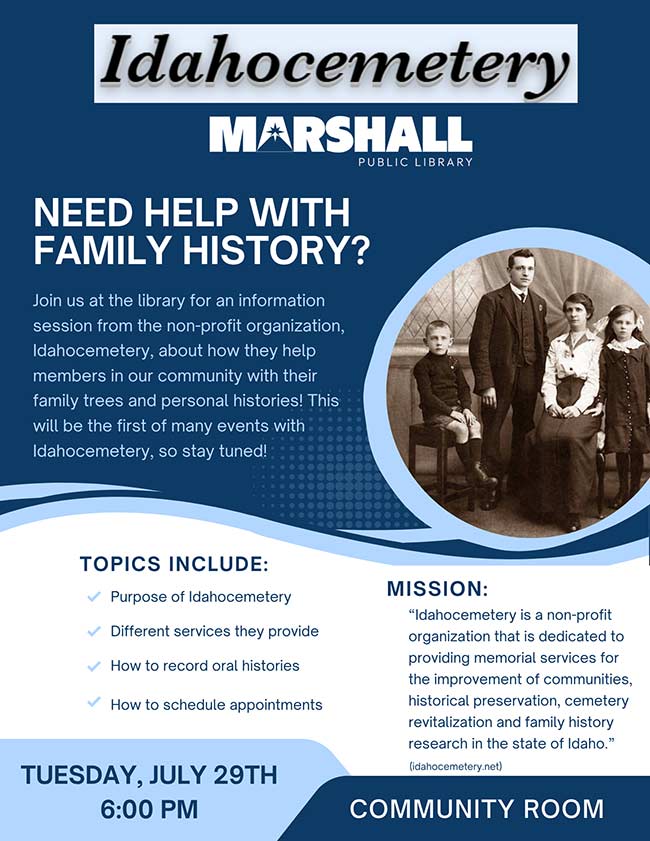 Idahocemetery

MARSHALL
PUBLIC LIBRARY

NEED HELP WITH FAMILY HISTORY?

Join us at the library for an information session from the non-profit organization, Idahocemetery, about how they help members in our community with their family trees and personal histories! This will be the first of many events with Idahocemetery, so stay tuned!

TOPICS INCLUDE:

Purpose of Idahocemetery

Different services they provide

How to record oral histories

How to schedule appointments

MISSION:

"Idahocemetery is a non-profit organization that is dedicated to providing memorial services for the improvement of communities, historical preservation, cemetery revitalization and family history research in the state of Idaho."

(idahocemetery.net)

TUESDAY, JULY 29TH
6:00 PM

COMMUNITY ROOM